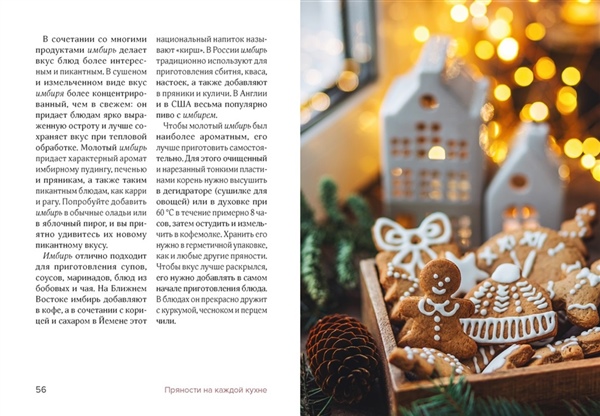 В сочетании со многими продуктами имбирь делает вкус блюд более интересным и пикантным. В сушеном и измельченном виде вкус имбиря более концентрированный, чем в свежем: он придает блюдам ярко выраженную остроту и лучше сохраняет вкус при тепловой обработке. Молотый имбирь придает характерный аромат имбирному пудингу, печенью и пряникам, а также таким пикантным блюдам, как карри и рагу. Попробуйте добавить имбирь в обычные оладьи или в яблочный пирог, и вы приятно удивитесь их новому пикантному вкусу.

Имбирь отлично подходит для приготовления супов, соусов, маринадов, блюд из бобовых и чая. На Ближнем Востоке имбирь добавляют в кофе, а в сочетании с корицей и сахаром в Йемене этот национальный напиток называют «кирш». В России имбирь традиционно используют для приготовления сбитня, кваса, настоек, а также добавляют в пряники и куличи. В Англии и в США весьма популярно пиво с имбирем.

Чтобы молотый имбирь был наиболее ароматным, его лучше приготовить самостоятельно. Для этого очищенный и нарезанный тонкими пластинами корень нужно высушить в дегидраторе (сушилке для овощей) или в духовке при 60 °С в течение примерно 8 часов, затем остудить и измельчить в кофемолке. Хранить его нужно в герметичной упаковке, как и любые другие пряности. Чтобы вкус лучше раскрылся, его нужно добавлять в самом начале приготовления блюда. В блюдах он прекрасно дружит с куркумой, чесноком и перцем чили.

56

Пряности на каждой кухне